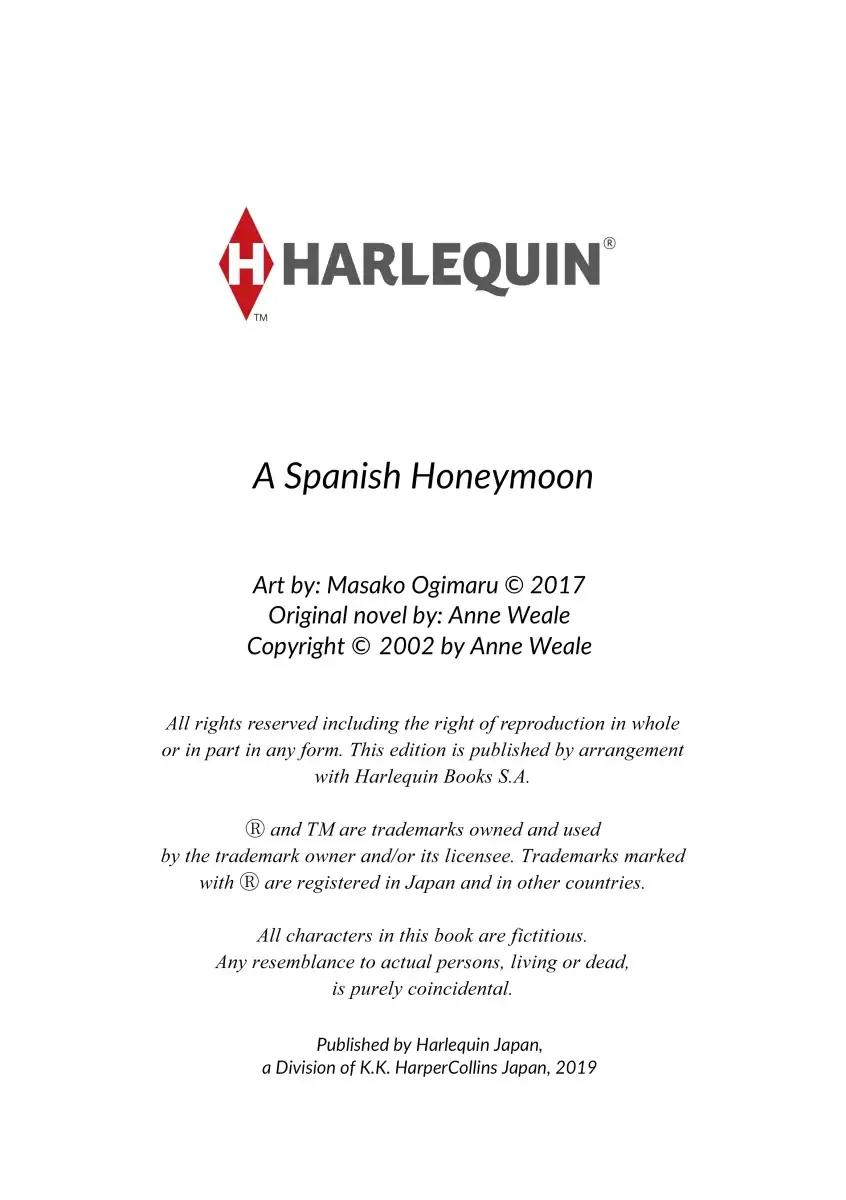 H HARLEQUIN®
TM

A Spanish Honeymoon

Art by: Masako Ogimaru © 2017
Original novel by: Anne Weale
Copyright © 2002 by Anne Weale

All rights reserved including the right of reproduction in whole or in part in any form. This edition is published by arrangement with Harlequin Books S.A.

® and TM are trademarks owned and used by the trademark owner and/or its licensee. Trademarks marked with ® are registered in Japan and in other countries.

All characters in this book are fictitious. Any resemblance to actual persons, living or dead, is purely coincidental.

Published by Harlequin Japan, a Division of K.K. HarperCollins Japan, 2019